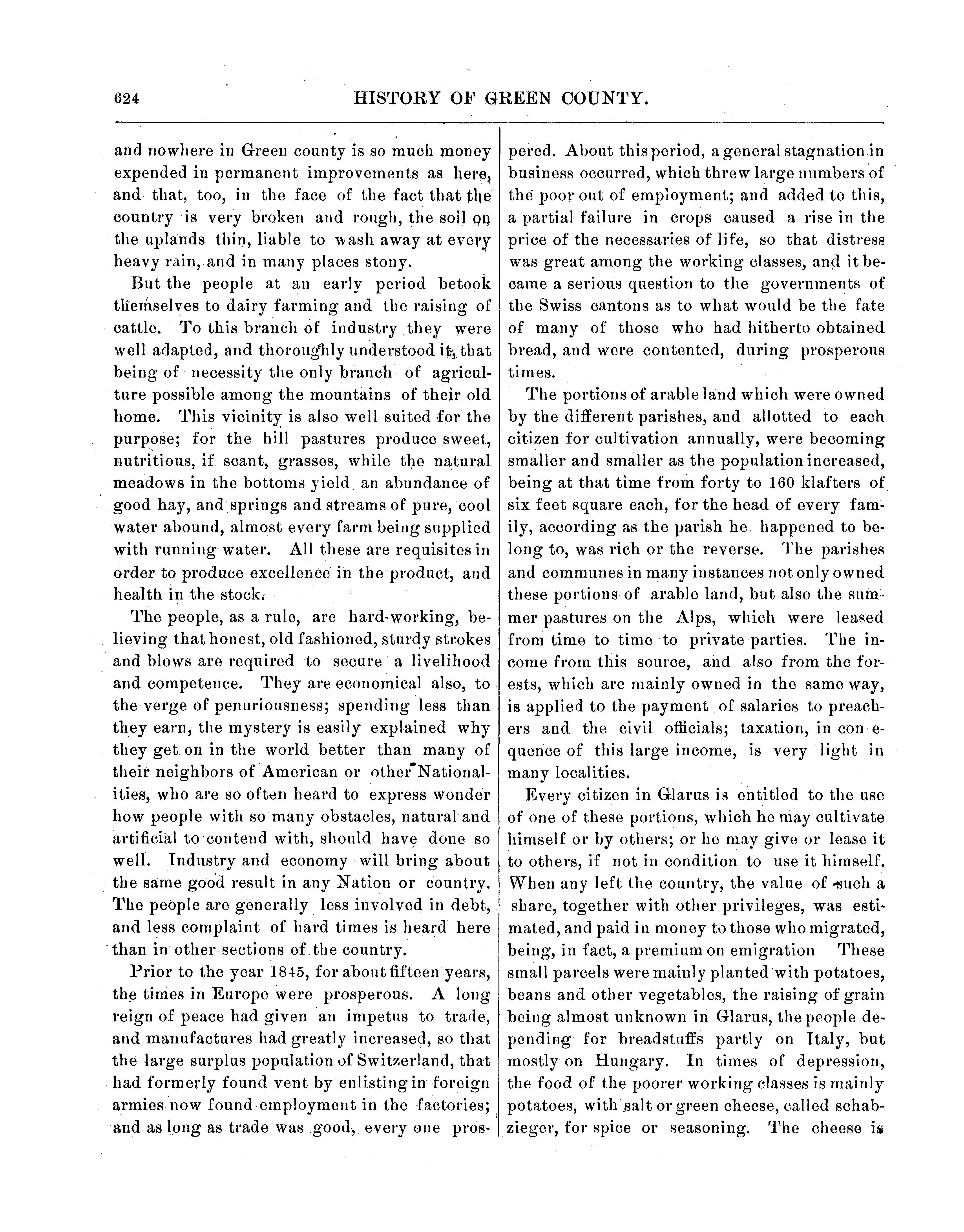 624 HISTORY OF GREEN COUNTY.

and nowhere in Green county is so much money expended in permanent improvements as here, and that, too, in the face of the fact that the country is very broken and rough, the soil on the uplands thin, liable to wash away at every heavy rain, and in many places stony.

But the people at an early period betook themselves to dairy farming and the raising of cattle. To this branch of industry they were well adapted, and thoroughly understood it, that being of necessity the only branch of agriculture possible among the mountains of their old home. This vicinity is also well suited for the purpose; for the hill pastures produce sweet, nutritious, if scant, grasses, while the natural meadows in the bottoms yield an abundance of good hay, and springs and streams of pure, cool water abound, almost every farm being supplied with running water. All these are requisites in order to produce excellence in the product, and health in the stock.

The people, as a rule, are hard-working, believing that honest, old fashioned, sturdy strokes and blows are required to secure a livelihood and competence. They are economical also, to the verge of penuriousness; spending less than they earn, the mystery is easily explained why they get on in the world better than many of their neighbors of American or other Nationalities, who are so often heard to express wonder how people with so many obstacles, natural and artificial to contend with, should have done so well. Industry and economy will bring about the same good result in any Nation or country. The people are generally less involved in debt, and less complaint of hard times is heard here than in other sections of the country.

Prior to the year 1845, for about fifteen years, the times in Europe were prosperous. A long reign of peace had given an impetus to trade, and manufactures had greatly increased, so that the large surplus population of Switzerland, that had formerly found vent by enlisting in foreign armies now found employment in the factories; and as long as trade was good, every one prospered. About this period, a general stagnation in business occurred, which threw large numbers of the poor out of employment; and added to this, a partial failure in crops caused a rise in the price of the necessaries of life, so that distress was great among the working classes, and it became a serious question to the governments of the Swiss cantons as to what would be the fate of many of those who had hitherto obtained bread, and were contented, during prosperous times.

The portions of arable land which were owned by the different parishes, and allotted to each citizen for cultivation annually, were becoming smaller and smaller as the population increased, being at that time from forty to 160 klafters of six feet square each, for the head of every family, according as the parish he happened to belong to, was rich or the reverse. The parishes and communes in many instances not only owned these portions of arable land, but also the summer pastures on the Alps, which were leased from time to time to private parties. The income from this source, and also from the forests, which are mainly owned in the same way, is applied to the payment of salaries to preachers and the civil officials; taxation, in con equence of this large income, is very light in many localities.

Every citizen in Glarus is entitled to the use of one of these portions, which he may cultivate himself or by others; or he may give or lease it to others, if not in condition to use it himself. When any left the country, the value of such a share, together with other privileges, was estimated, and paid in money to those who migrated, being, in fact, a premium on emigration These small parcels were mainly planted with potatoes, beans and other vegetables, the raising of grain being almost unknown in Glarus, the people depending for breadstuffs partly on Italy, but mostly on Hungary. In times of depression, the food of the poorer working classes is mainly potatoes, with salt or green cheese, called schabzieger, for spice or seasoning. The cheese is